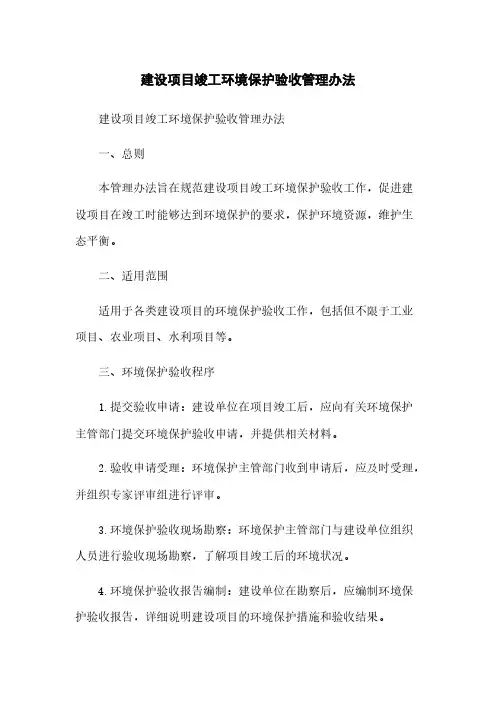 建设项目竣工环境保护验收管理办法

建设项目竣工环境保护验收管理办法

一、总则

本管理办法旨在规范建设项目竣工环境保护验收工作，促进建设项目在竣工时能够达到环境保护的要求，保护环境资源，维护生态平衡。

二、适用范围

适用于各类建设项目的环境保护验收工作，包括但不限于工业项目、农业项目、水利项目等。

三、环境保护验收程序

1. 提交验收申请：建设单位在项目竣工后，应向有关环境保护主管部门提交环境保护验收申请，并提供相关材料。

2. 验收申请受理：环境保护主管部门收到申请后，应及时受理，并组织专家评审组进行评审。

3. 环境保护验收现场勘察：环境保护主管部门与建设单位组织人员进行验收现场勘察，了解项目竣工后的环境状况。

4. 环境保护验收报告编制：建设单位在勘察后，应编制环境保护验收报告，详细说明建设项目的环境保护措施和验收结果。